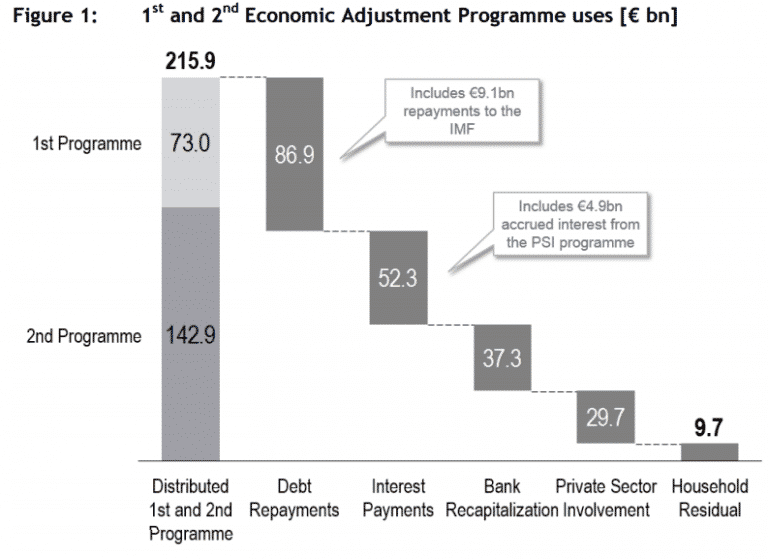 Figure 1: $1^{st}$ and $2^{nd}$ Economic Adjustment Programme uses [€ bn]

215.9

1st Programme 73.0

2nd Programme 142.9

86.9

Includes €9.1bn repayments to the IMF

52.3

Includes €4.9bn accrued interest from the PSI programme

37.3

29.7

9.7

Distributed 1st and 2nd Programme

Debt Repayments

Interest Payments

Bank Recapitalization

Private Sector Involvement

Household Residual